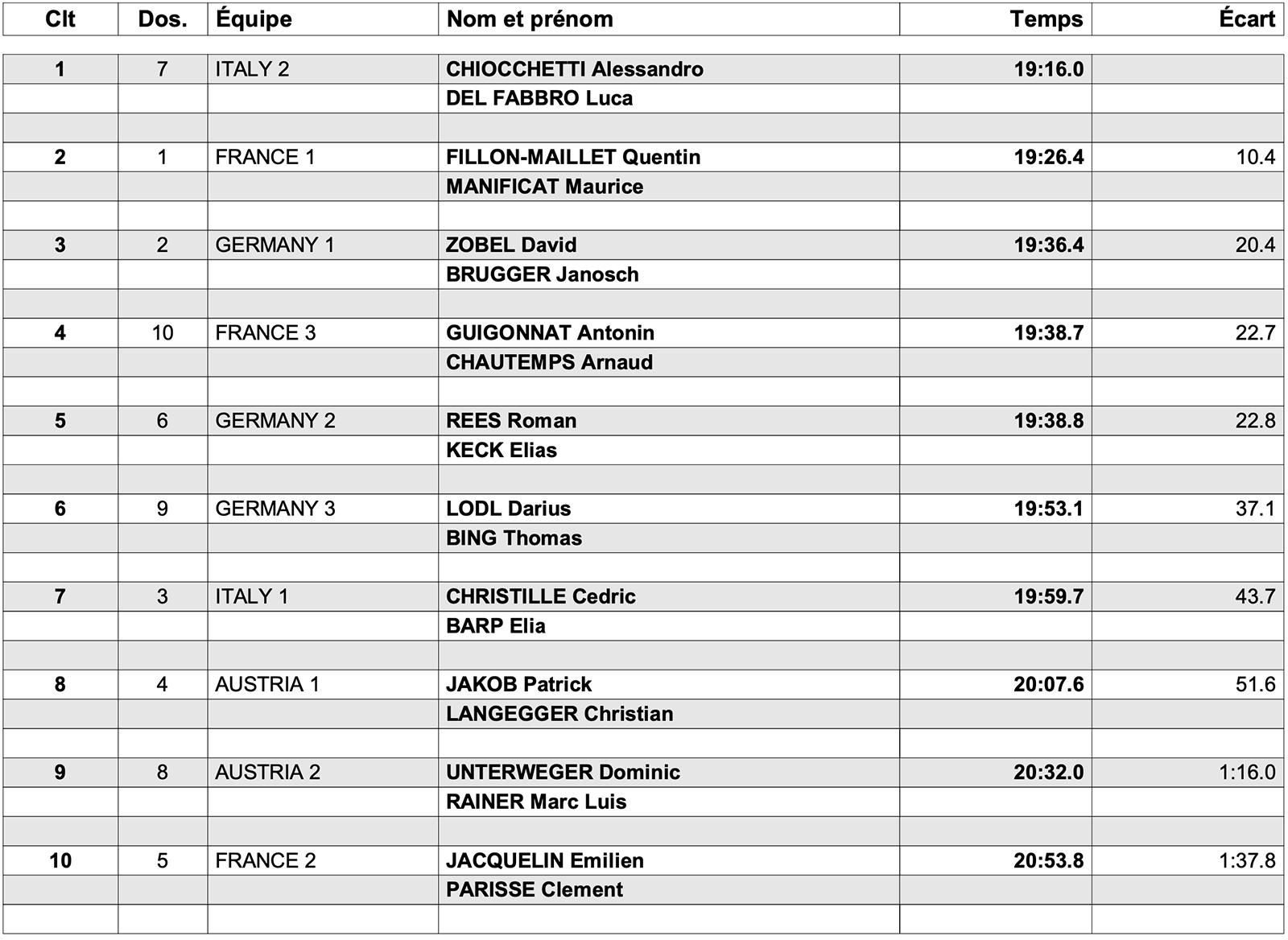 | Clt | Dos. | Équipe | Nom et prénom | Temps | Écart |
|---|---|---|---|---|---|
| 1 | 7 | ITALY 2 | CHIOCCHETTI Alessandro | 19:16.0 | |
| | | | DEL FABBRO Luca | | |
| 2 | 1 | FRANCE 1 | FILLON-MAILLET Quentin | 19:26.4 | 10.4 |
| | | | MANIFICAT Maurice | | |
| 3 | 2 | GERMANY 1 | ZOBEL David | 19:36.4 | 20.4 |
| | | | BRUGGER Janosch | | |
| 4 | 10 | FRANCE 3 | GUIGONNAT Antonin | 19:38.7 | 22.7 |
| | | | CHAUTEMPS Arnaud | | |
| 5 | 6 | GERMANY 2 | REES Roman | 19:38.8 | 22.8 |
| | | | KECK Elias | | |
| 6 | 9 | GERMANY 3 | LODL Darius | 19:53.1 | 37.1 |
| | | | BING Thomas | | |
| 7 | 3 | ITALY 1 | CHRISTILLE Cedric | 19:59.7 | 43.7 |
| | | | BARP Elia | | |
| 8 | 4 | AUSTRIA 1 | JAKOB Patrick | 20:07.6 | 51.6 |
| | | | LANGEGGER Christian | | |
| 9 | 8 | AUSTRIA 2 | UNTERWEGER Dominic | 20:32.0 | 1:16.0 |
| | | | RAINER Marc Luis | | |
| 10 | 5 | FRANCE 2 | JACQUELIN Emilien | 20:53.8 | 1:37.8 |
| | | | PARISSE Clement | | |